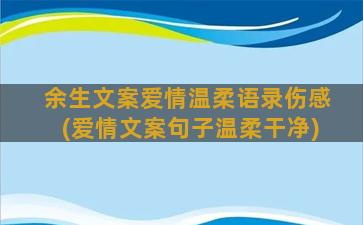 余生文案爱情温柔语录伤感
(爱情文案句子温柔干净)